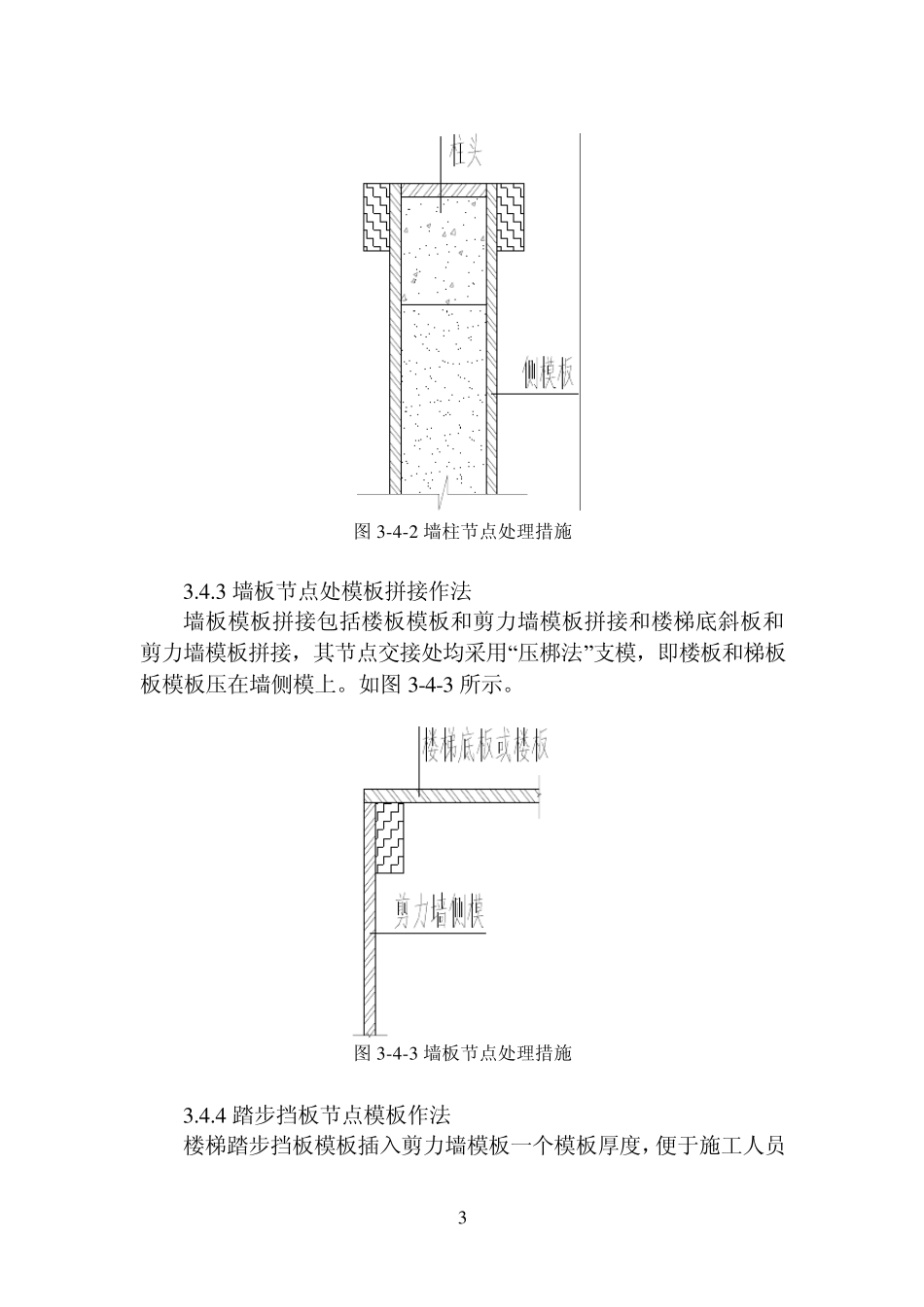 柱头

侧模板

图 3-4-2 墙柱节点处理措施

3.4.3 墙板节点处模板拼接作法

墙板模板拼接包括楼板模板和剪力墙模板拼接和楼梯底斜板和剪力墙模板拼接，其节点交接处均采用“压梆法”支模，即楼板和梯板板模板压在墙侧模上。如图 3-4-3 所示。

楼梯底板或楼板

剪力墙侧模

图 3-4-3 墙板节点处理措施

3.4.4 踏步挡板节点模板作法

楼梯踏步挡板模板插入剪力墙模板一个模板厚度，便于施工人员

3